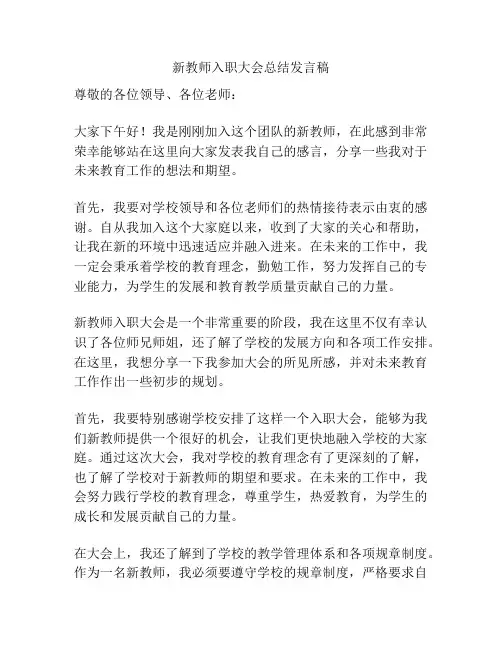 新教师入职大会总结发言稿

尊敬的各位领导、各位老师：

大家下午好！我是刚刚加入这个团队的新教师，在此感到非常荣幸能够站在这里向大家发表我自己的感言，分享一些我对于未来教育工作的想法和期望。

首先，我要对学校领导和各位老师们的热情接待表示由衷的感谢。自从我加入这个大家庭以来，收到了大家的关心和帮助，让我在新的环境中迅速适应并融入进来。在未来的工作中，我一定会秉承着学校的教育理念，勤勉工作，努力发挥自己的专业能力，为学生的发展和教育教学质量贡献自己的力量。

新教师入职大会是一个非常重要的阶段，我在这里不仅有幸认识了各位师兄师姐，还了解了学校的发展方向和各项工作安排。在这里，我想分享一下我参加大会的所见所感，并对未来教育工作作出一些初步的规划。

首先，我要特别感谢学校安排了这样一个入职大会，能够为我们新教师提供一个很好的机会，让我们更快地融入学校的大家庭。通过这次大会，我对学校的教育理念有了更深刻的了解，也了解了学校对于新教师的期望和要求。在未来的工作中，我会努力践行学校的教育理念，尊重学生，热爱教育，为学生的成长和发展贡献自己的力量。

在大会上，我还了解到了学校的教学管理体系和各项规章制度。作为一名新教师，我必须要遵守学校的规章制度，严格要求自